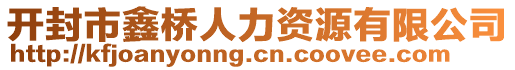 开封市鑫桥人力资源有限公司
http://kfjoanyonng.cn.coovee.com